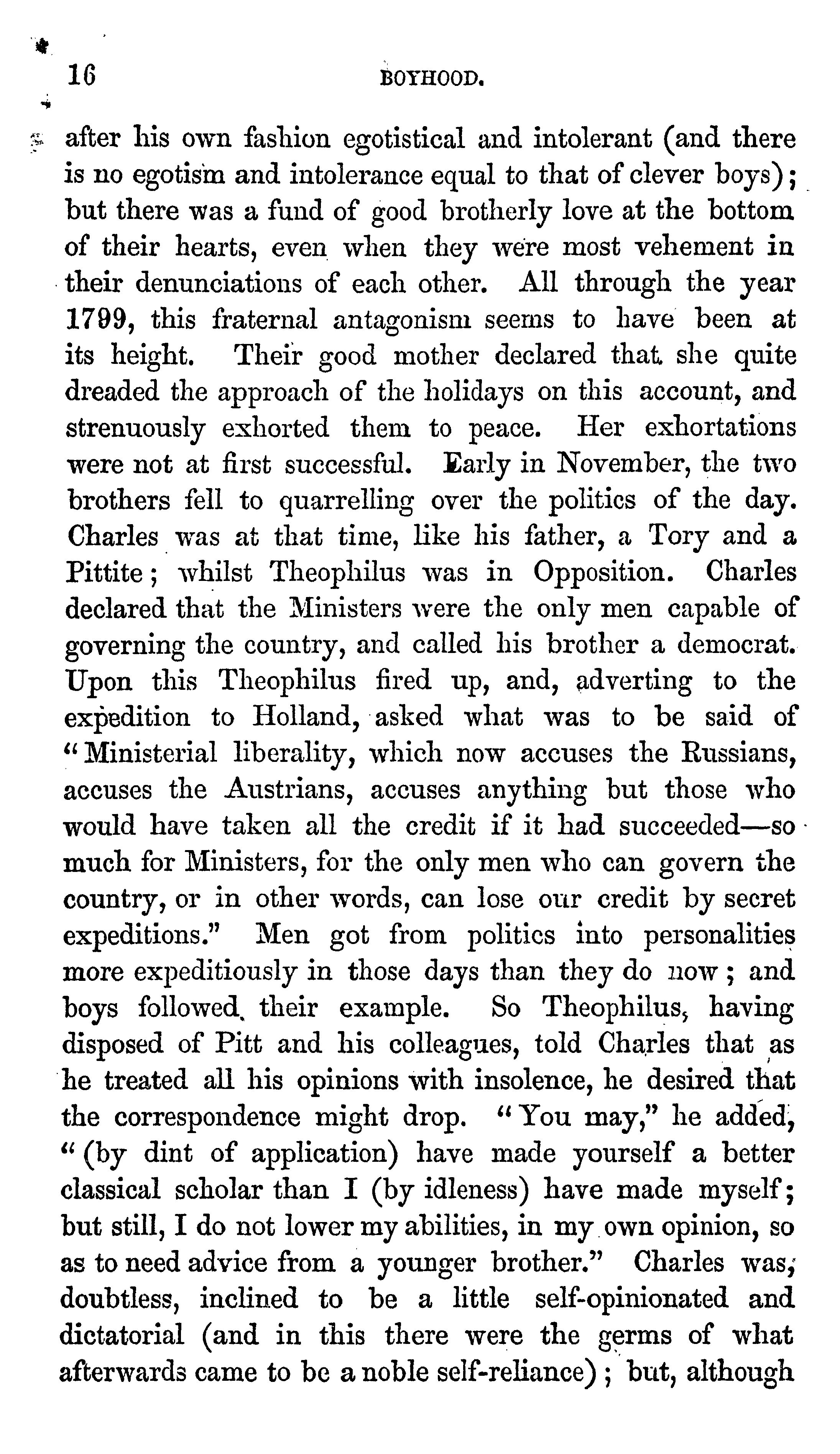 16 BOYHOOD.

after his own fashion egotistical and intolerant (and there is no egotism and intolerance equal to that of clever boys); but there was a fund of good brotherly love at the bottom of their hearts, even when they were most vehement in their denunciations of each other. All through the year 1799, this fraternal antagonism seems to have been at its height. Their good mother declared that she quite dreaded the approach of the holidays on this account, and strenuously exhorted them to peace. Her exhortations were not at first successful. Early in November, the two brothers fell to quarrelling over the politics of the day. Charles was at that time, like his father, a Tory and a Pittite; whilst Theophilus was in Opposition. Charles declared that the Ministers were the only men capable of governing the country, and called his brother a democrat. Upon this Theophilus fired up, and, adverting to the expedition to Holland, asked what was to be said of "Ministerial liberality, which now accuses the Russians, accuses the Austrians, accuses anything but those who would have taken all the credit if it had succeeded—so much for Ministers, for the only men who can govern the country, or in other words, can lose our credit by secret expeditions." Men got from politics into personalities more expeditiously in those days than they do now; and boys followed their example. So Theophilus, having disposed of Pitt and his colleagues, told Charles that as he treated all his opinions with insolence, he desired that the correspondence might drop. "You may," he added, "(by dint of application) have made yourself a better classical scholar than I (by idleness) have made myself; but still, I do not lower my abilities, in my own opinion, so as to need advice from a younger brother." Charles was, doubtless, inclined to be a little self-opinionated and dictatorial (and in this there were the germs of what afterwards came to be a noble self-reliance); but, although